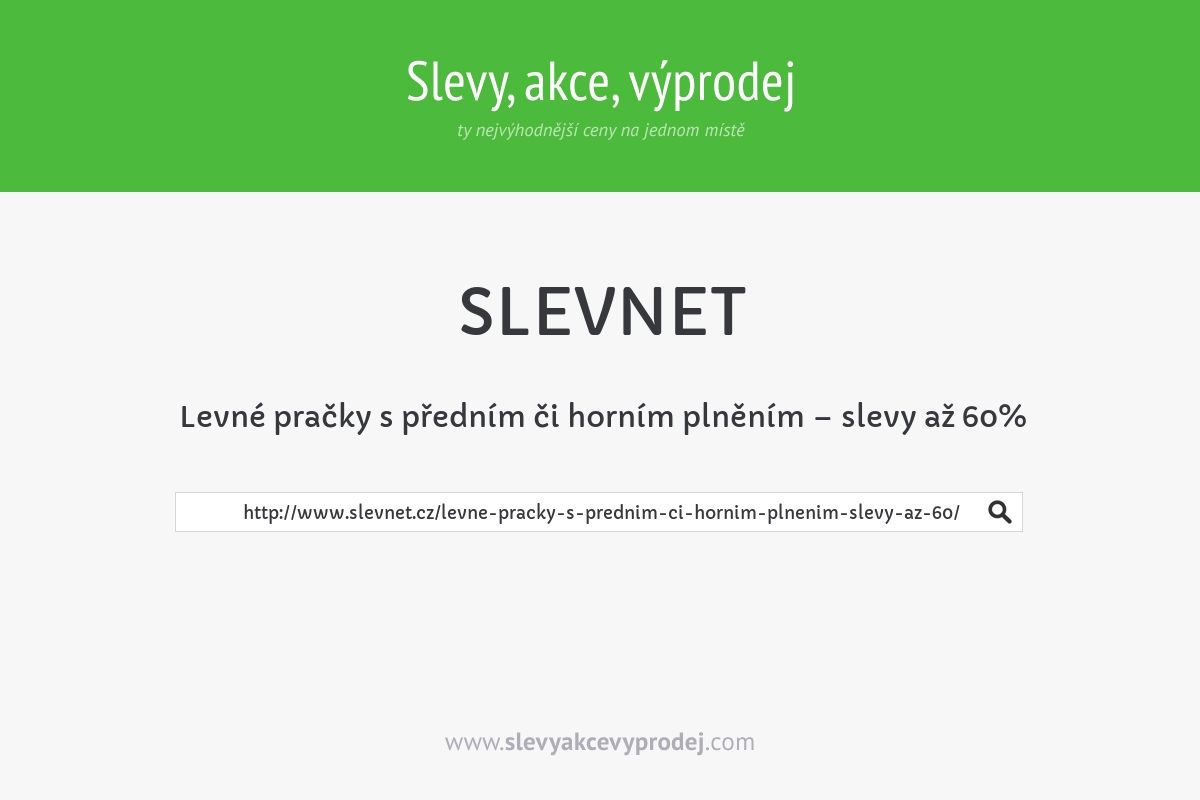 Slevy, akce, výprodej
ty nejvýhodnější ceny na jednom místě

SLEVNET

Levné pračky s předním či horním plněním – slevy až 60%

http://www.slevnet.cz/levne-pracky-s-prednim-ci-hornim-plnenim-slevy-az-60/

www.slevyakcevyprodej.com